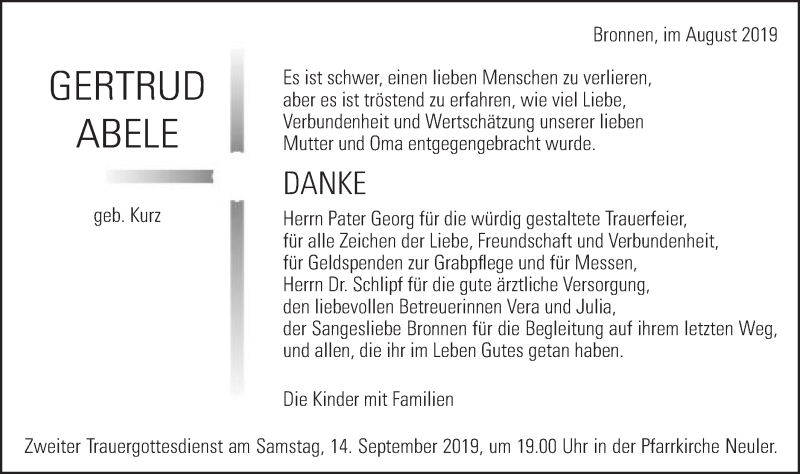 Bronnen, im August 2019

GERTRUD
ABELE

geb. Kurz

Es ist schwer, einen lieben Menschen zu verlieren, aber es ist tröstend zu erfahren, wie viel Liebe, Verbundenheit und Wertschätzung unserer lieben Mutter und Oma entgegengebracht wurde.

DANKE

Herrn Pater Georg für die würdig gestaltete Trauerfeier,
für alle Zeichen der Liebe, Freundschaft und Verbundenheit,
für Geldspenden zur Grabpflege und für Messen,
Herrn Dr. Schlipf für die gute ärztliche Versorgung,
den liebevollen Betreuerinnen Vera und Julia,
der Sangesliebe Bronnen für die Begleitung auf ihrem letzten Weg,
und allen, die ihr im Leben Gutes getan haben.

Die Kinder mit Familien

Zweiter Trauergottesdienst am Samstag, 14. September 2019, um 19.00 Uhr in der Pfarrkirche Neuler.